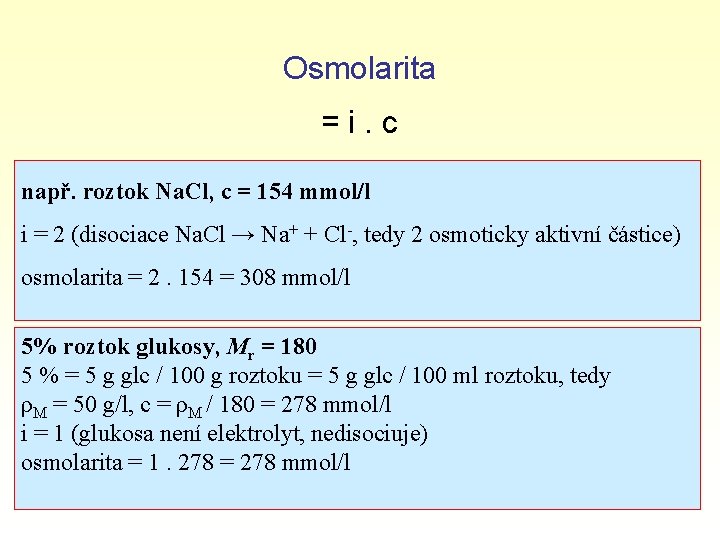 Osmolarita

= i . c

např. roztok NaCl, c = 154 mmol/l

i = 2 (disociace NaCl → $Na^+$ + $Cl^-$, tedy 2 osmoticky aktivní částice)

osmolarita = 2 . 154 = 308 mmol/l

5% roztok glukosy, $M_r$ = 180
5 % = 5 g glc / 100 g roztoku = 5 g glc / 100 ml roztoku, tedy
$\rho_M$ = 50 g/l, c = $\rho_M$ / 180 = 278 mmol/l
i = 1 (glukosa není elektrolyt, nedisociuje)
osmolarita = 1 . 278 = 278 mmol/l